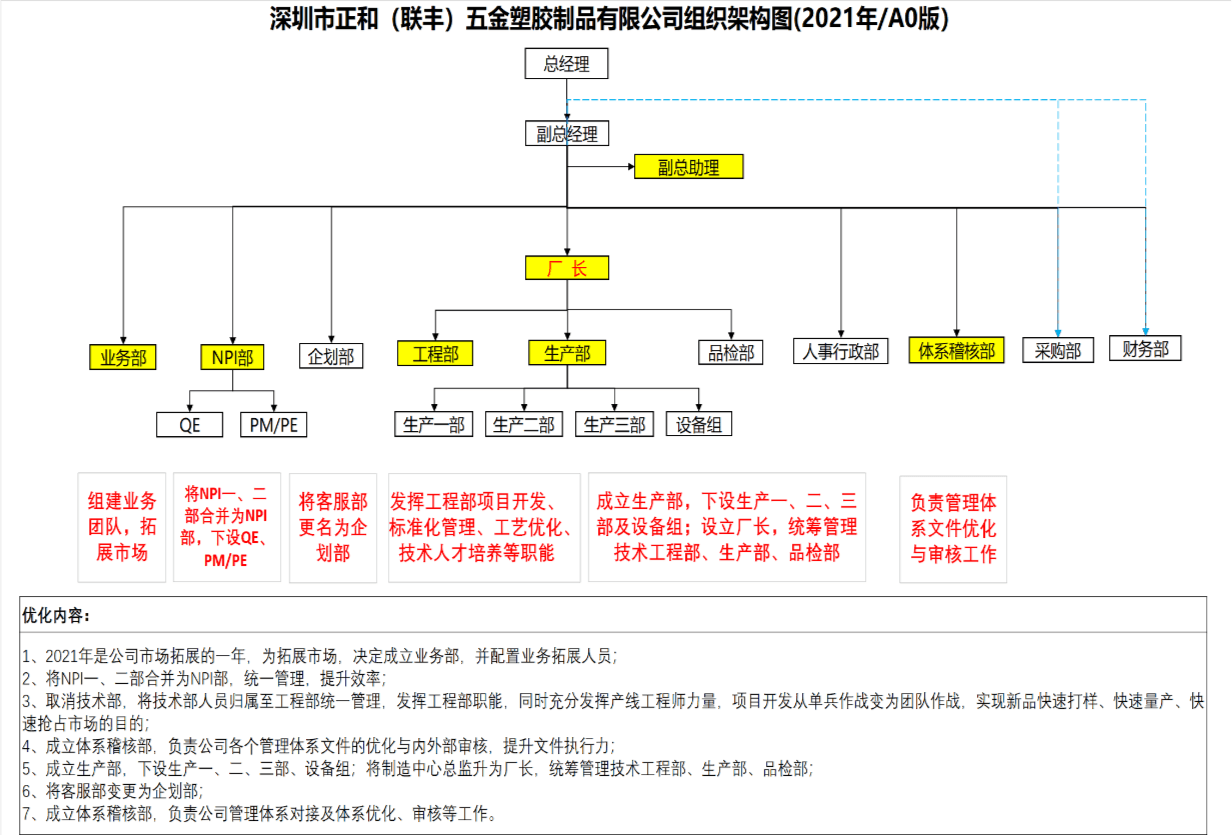 深圳市正和（联丰）五金塑胶制品有限公司组织架构图(2021年/A0版)

总经理

副总经理

副总助理

厂 长

业务部

NPI部

企划部

工程部

生产部

品检部

人事行政部

体系稽核部

采购部

财务部

QE

PM/PE

生产一部

生产二部

生产三部

设备组

组建业务团队，拓展市场

将NPI一、二部合并为NPI部，下设QE、PM/PE

将客服部更名为企划部

发挥工程部项目开发、标准化管理、工艺优化、技术人才培养等职能

成立生产部，下设生产一、二、三部及设备组；设立厂长，统筹管理技术工程部、生产部、品检部

负责管理体系文件优化与审核工作

优化内容：

1、2021年是公司市场拓展的一年，为拓展市场，决定成立业务部，并配置业务拓展人员；
2、将NPI一、二部合并为NPI部，统一管理，提升效率；
3、取消技术部，将技术部人员归属至工程部统一管理，发挥工程部职能，同时充分发挥产线工程师力量，项目开发从单兵作战变为团队作战，实现新品快速打样、快速量产、快速抢占市场的目的；
4、成立体系稽核部，负责公司各个管理体系文件的优化与内外部审核，提升文件执行力；
5、成立生产部，下设生产一、二、三部、设备组；将制造中心总监升为厂长，统筹管理技术工程部、生产部、品检部；
6、将客服部变更为企划部；
7、成立体系稽核部，负责公司管理体系对接及体系优化、审核等工作。